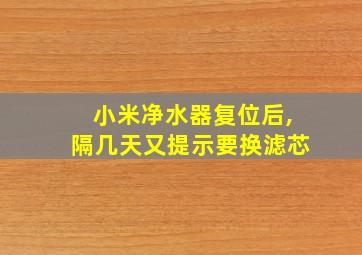 小米净水器复位后，
隔几天又提示要换滤芯